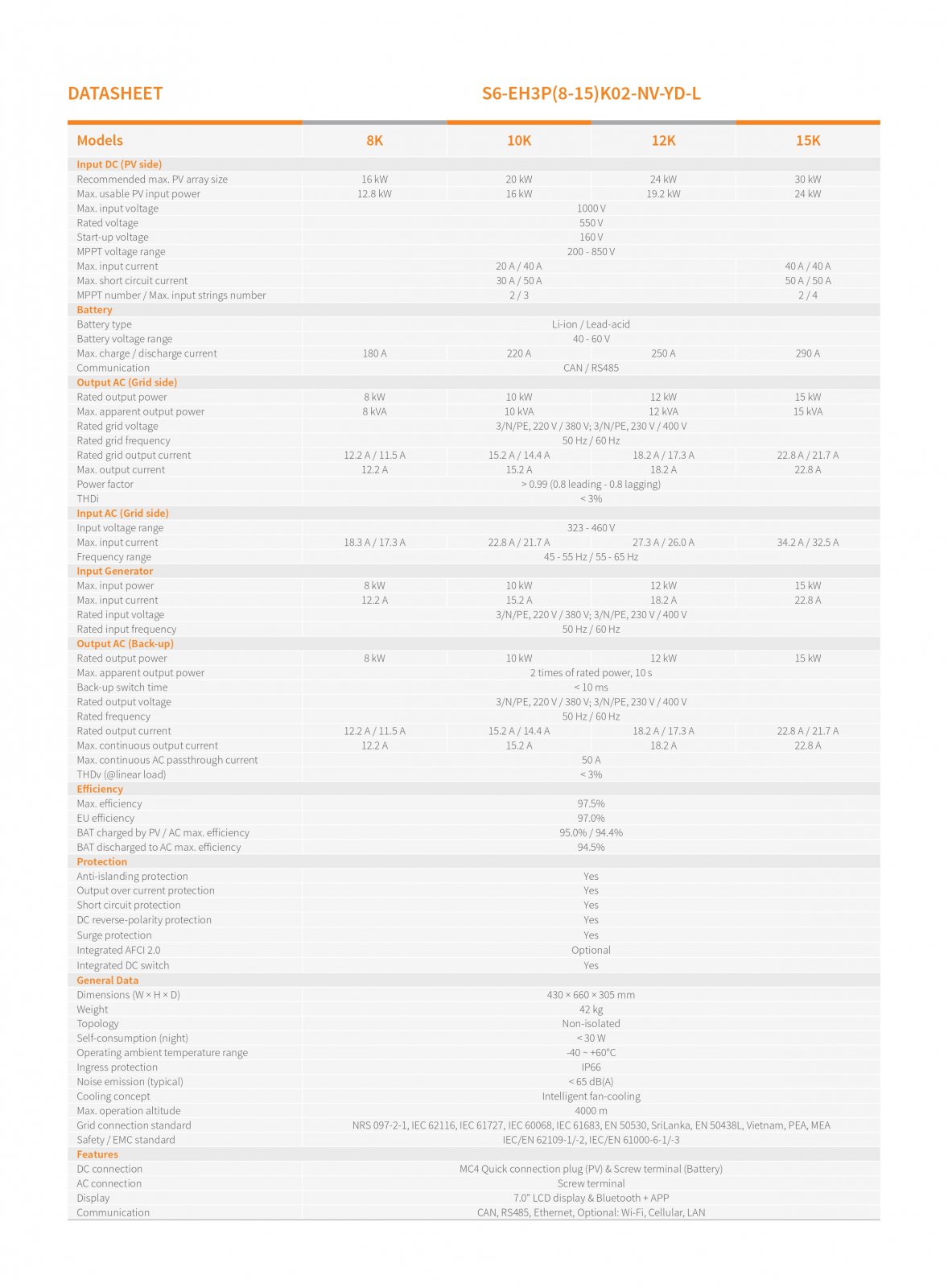 DATASHEET

S6-EH3P(8-15)K02-NV-YD-L

| Models | 8K | 10K | 12K | 15K |
|---|---|---|---|---|
| Input DC (PV side) | | | | |
| Recommended max. PV array size | 16 kW | 20 kW | 24 kW | 30 kW |
| Max. usable PV input power | 12.8 kW | 16 kW | 19.2 kW | 24 kW |
| Max. input voltage | 1000 V | | | |
| Rated voltage | 550 V | | | |
| Start-up voltage | 160 V | | | |
| MPPT voltage range | 200 - 850 V | | | |
| Max. input current | 20 A / 40 A | | | 40 A / 40 A |
| Max. short circuit current | 30 A / 50 A | | | 50 A / 50 A |
| MPPT number / Max. input strings number | 2 / 3 | | | 2 / 4 |
| Battery | | | | |
| Battery type | Li-ion / Lead-acid | | | |
| Battery voltage range | 40 - 60 V | | | |
| Max. charge / discharge current | 180 A | 220 A | 250 A | 290 A |
| Communication | CAN / RS485 | | | |
| Output AC (Grid side) | | | | |
| Rated output power | 8 kW | 10 kW | 12 kW | 15 kW |
| Max. apparent output power | 8 kVA | 10 kVA | 12 kVA | 15 kVA |
| Rated grid voltage | 3/N/PE, 220 V / 380 V; 3/N/PE, 230 V / 400 V | | | |
| Rated grid frequency | 50 Hz / 60 Hz | | | |
| Rated grid output current | 12.2 A / 11.5 A | 15.2 A / 14.4 A | 18.2 A / 17.3 A | 22.8 A / 21.7 A |
| Max. output current | 12.2 A | 15.2 A | 18.2 A | 22.8 A |
| Power factor | > 0.99 (0.8 leading - 0.8 lagging) | | | |
| THDi | < 3% | | | |
| Input AC (Grid side) | | | | |
| Input voltage range | 323 - 460 V | | | |
| Max. input current | 18.3 A / 17.3 A | 22.8 A / 21.7 A | 27.3 A / 26.0 A | 34.2 A / 32.5 A |
| Frequency range | 45 - 55 Hz / 55 - 65 Hz | | | |
| Input Generator | | | | |
| Max. input power | 8 kW | 10 kW | 12 kW | 15 kW |
| Max. input current | 12.2 A | 15.2 A | 18.2 A | 22.8 A |
| Rated input voltage | 3/N/PE, 220 V / 380 V; 3/N/PE, 230 V / 400 V | | | |
| Rated input frequency | 50 Hz / 60 Hz | | | |
| Output AC (Back-up) | | | | |
| Rated output power | 8 kW | 10 kW | 12 kW | 15 kW |
| Max. apparent output power | 2 times of rated power, 10 s | | | |
| Back-up switch time | < 10 ms | | | |
| Rated output voltage | 3/N/PE, 220 V / 380 V; 3/N/PE, 230 V / 400 V | | | |
| Rated frequency | 50 Hz / 60 Hz | | | |
| Rated output current | 12.2 A / 11.5 A | 15.2 A / 14.4 A | 18.2 A / 17.3 A | 22.8 A / 21.7 A |
| Max. continuous output current | 12.2 A | 15.2 A | 18.2 A | 22.8 A |
| Max. continuous AC passthrough current | 50 A | | | |
| THDv (@linear load) | < 3% | | | |
| Efficiency | | | | |
| Max. efficiency | 97.5% | | | |
| EU efficiency | 97.0% | | | |
| BAT charged by PV / AC max. efficiency | 95.0% / 94.4% | | | |
| BAT discharged to AC max. efficiency | 94.5% | | | |
| Protection | | | | |
| Anti-islanding protection | Yes | | | |
| Output over current protection | Yes | | | |
| Short circuit protection | Yes | | | |
| DC reverse-polarity protection | Yes | | | |
| Surge protection | Yes | | | |
| Integrated AFCI 2.0 | Optional | | | |
| Integrated DC switch | Yes | | | |
| General Data | | | | |
| Dimensions (W × H × D) | 430 × 660 × 305 mm | | | |
| Weight | 42 kg | | | |
| Topology | Non-isolated | | | |
| Self-consumption (night) | < 30 W | | | |
| Operating ambient temperature range | -40 ~ +60°C | | | |
| Ingress protection | IP66 | | | |
| Noise emission (typical) | < 65 dB(A) | | | |
| Cooling concept | Intelligent fan-cooling | | | |
| Max. operation altitude | 4000 m | | | |
| Grid connection standard | NRS 097-2-1, IEC 62116, IEC 61727, IEC 60068, IEC 61683, EN 50530, SriLanka, EN 50438L, Vietnam, PEA, MEA | | | |
| Safety / EMC standard | IEC/EN 62109-1/-2, IEC/EN 61000-6-1/-3 | | | |
| Features | | | | |
| DC connection | MC4 Quick connection plug (PV) & Screw terminal (Battery) | | | |
| AC connection | Screw terminal | | | |
| Display | 7.0" LCD display & Bluetooth + APP | | | |
| Communication | CAN, RS485, Ethernet, Optional: Wi-Fi, Cellular, LAN | | | |